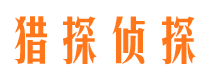 猎探侦探